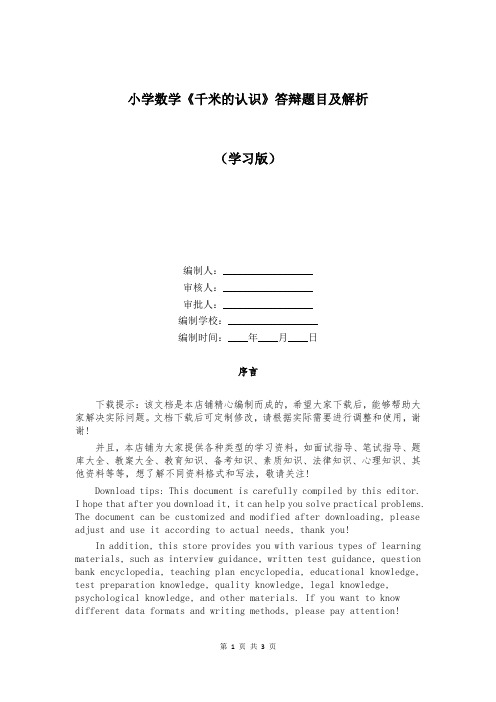 小学数学《千米的认识》答辩题目及解析

（学习版）

编制人：________________

审核人：________________

审批人：________________

编制学校：________________

编制时间：____年____月____日

序言

下载提示：该文档是本店铺精心编制而成的，希望大家下载后，能够帮助大家解决实际问题。文档下载后可定制修改，请根据实际需要进行调整和使用，谢谢！

并且，本店铺为大家提供各种类型的学习资料，如面试指导、笔试指导、题库大全、教案大全、教育知识、备考知识、素质知识、法律知识、心理知识、其他资料等等，想了解不同资料格式和写法，敬请关注！

Download tips: This document is carefully compiled by this editor. I hope that after you download it, it can help you solve practical problems. The document can be customized and modified after downloading, please adjust and use it according to actual needs, thank you!

In addition, this store provides you with various types of learning materials, such as interview guidance, written test guidance, question bank encyclopedia, teaching plan encyclopedia, educational knowledge, test preparation knowledge, quality knowledge, legal knowledge, psychological knowledge, and other materials. If you want to know different data formats and writing methods, please pay attention!

第 1 页 共 3 页